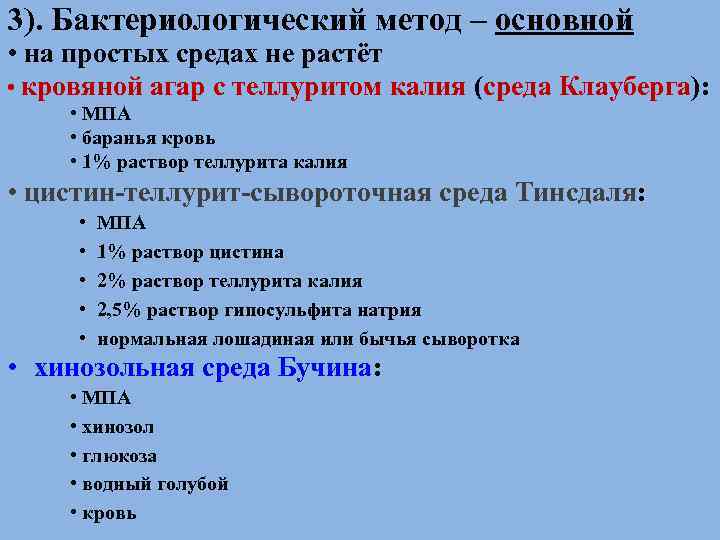 3). Бактериологический метод – основной
• на простых средах не растёт
• кровяной агар с теллуритом калия (среда Клауберга):
• МПА
• баранья кровь
• 1% раствор теллурита калия
• цистин-теллурит-сывороточная среда Тинсдаля:
• МПА
• 1% раствор цистина
• 2% раствор теллурита калия
• 2,5% раствор гипосульфита натрия
• нормальная лошадиная или бычья сыворотка
• хинозольная среда Бучина:
• МПА
• хинозол
• глюкоза
• водный голубой
• кровь